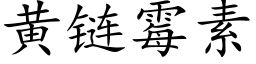 黄链霉素